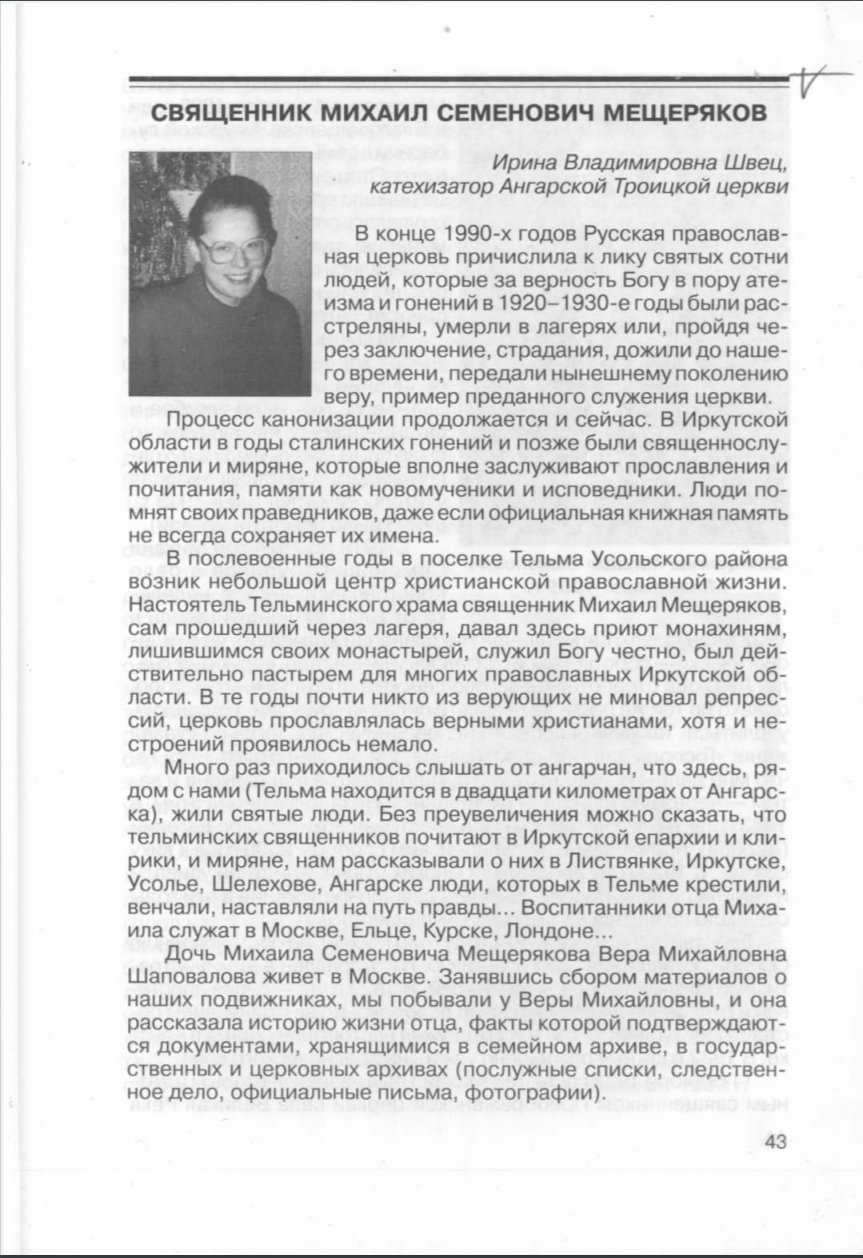 СВЯЩЕННИК МИХАИЛ СЕМЕНОВИЧ МЕЩЕРЯКОВ

Ирина Владимировна Швец,
катехизатор Ангарской Троицкой церкви

В конце 1990-х годов Русская православная церковь причислила к лику святых сотни людей, которые за верность Богу в пору атеизма и гонений в 1920–1930-е годы были расстреляны, умерли в лагерях или, пройдя через заключение, страдания, дожили до нашего времени, передали нынешнему поколению веру, пример преданного служения церкви.

Процесс канонизации продолжается и сейчас. В Иркутской области в годы сталинских гонений и позже были священнослужители и миряне, которые вполне заслуживают прославления и почитания, памяти как новомученики и исповедники. Люди помнят своих праведников, даже если официальная книжная память не всегда сохраняет их имена.

В послевоенные годы в поселке Тельма Усольского района возник небольшой центр христианской православной жизни. Настоятель Тельминского храма священник Михаил Мещеряков, сам прошедший через лагеря, давал здесь приют монахиням, лишившимся своих монастырей, служил Богу честно, был действительно пастырем для многих православных Иркутской области. В те годы почти никто из верующих не миновал репрессий, церковь прославлялась верными христианами, хотя и нестроений проявилось немало.

Много раз приходилось слышать от ангарчан, что здесь, рядом с нами (Тельма находится в двадцати километрах от Ангарска), жили святые люди. Без преувеличения можно сказать, что тельминских священников почитают в Иркутской епархии и клирики, и миряне, нам рассказывали о них в Листвянке, Иркутске, Усолье, Шелехове, Ангарске люди, которых в Тельме крестили, венчали, наставляли на путь правды... Воспитанники отца Михаила служат в Москве, Ельце, Курске, Лондоне...

Дочь Михаила Семеновича Мещерякова Вера Михайловна Шаповалова живет в Москве. Занявшись сбором материалов о наших подвижниках, мы побывали у Веры Михайловны, и она рассказала историю жизни отца, факты которой подтверждаются документами, хранящимися в семейном архиве, в государственных и церковных архивах (послужные списки, следственное дело, официальные письма, фотографии).

43